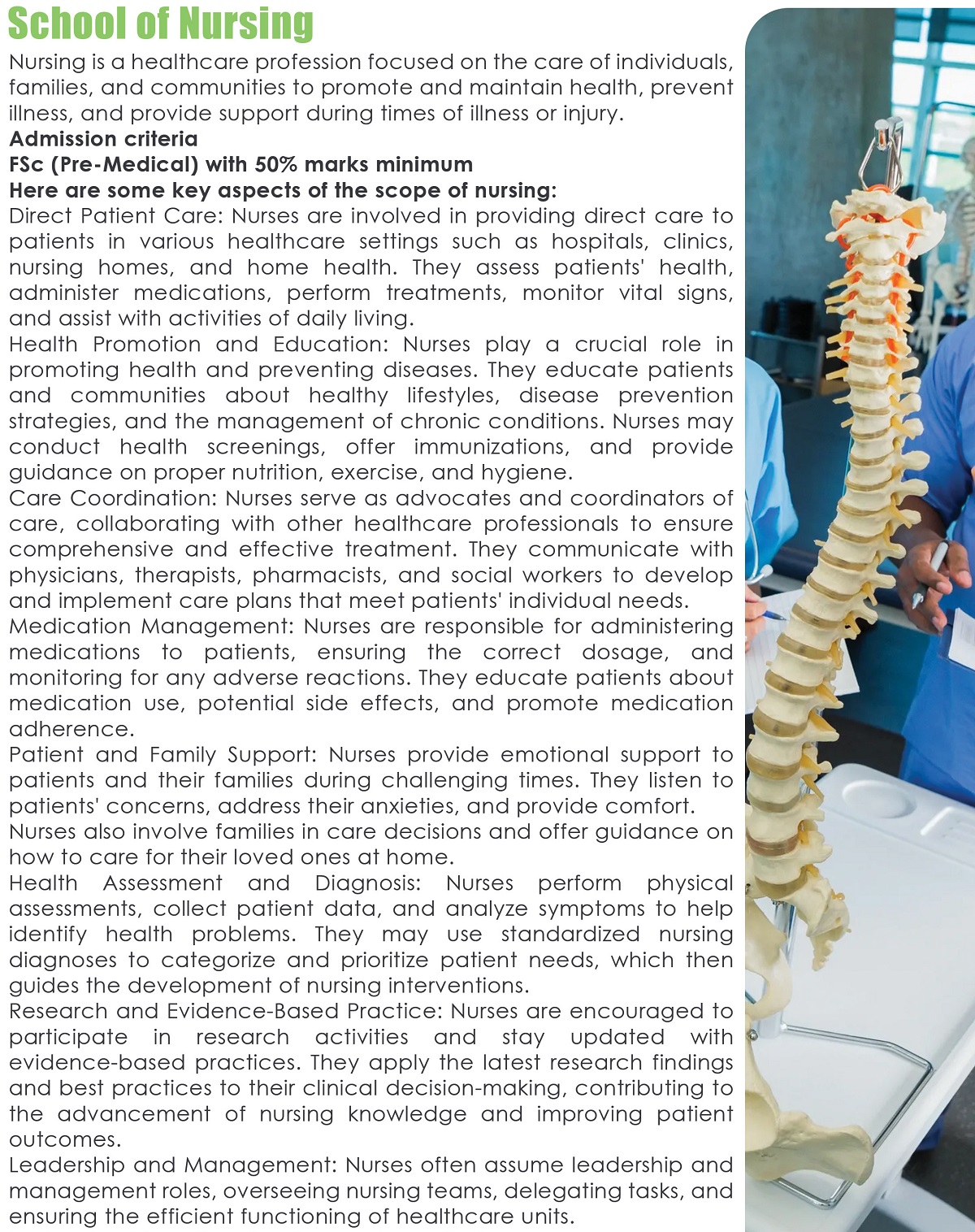 School of Nursing

Nursing is a healthcare profession focused on the care of individuals, families, and communities to promote and maintain health, prevent illness, and provide support during times of illness or injury.

Admission criteria

FSc (Pre-Medical) with 50% marks minimum

Here are some key aspects of the scope of nursing:

Direct Patient Care: Nurses are involved in providing direct care to patients in various healthcare settings such as hospitals, clinics, nursing homes, and home health. They assess patients' health, administer medications, perform treatments, monitor vital signs, and assist with activities of daily living.

Health Promotion and Education: Nurses play a crucial role in promoting health and preventing diseases. They educate patients and communities about healthy lifestyles, disease prevention strategies, and the management of chronic conditions. Nurses may conduct health screenings, offer immunizations, and provide guidance on proper nutrition, exercise, and hygiene.

Care Coordination: Nurses serve as advocates and coordinators of care, collaborating with other healthcare professionals to ensure comprehensive and effective treatment. They communicate with physicians, therapists, pharmacists, and social workers to develop and implement care plans that meet patients' individual needs.

Medication Management: Nurses are responsible for administering medications to patients, ensuring the correct dosage, and monitoring for any adverse reactions. They educate patients about medication use, potential side effects, and promote medication adherence.

Patient and Family Support: Nurses provide emotional support to patients and their families during challenging times. They listen to patients' concerns, address their anxieties, and provide comfort.

Nurses also involve families in care decisions and offer guidance on how to care for their loved ones at home.

Health Assessment and Diagnosis: Nurses perform physical assessments, collect patient data, and analyze symptoms to help identify health problems. They may use standardized nursing diagnoses to categorize and prioritize patient needs, which then guides the development of nursing interventions.

Research and Evidence-Based Practice: Nurses are encouraged to participate in research activities and stay updated with evidence-based practices. They apply the latest research findings and best practices to their clinical decision-making, contributing to the advancement of nursing knowledge and improving patient outcomes.

Leadership and Management: Nurses often assume leadership and management roles, overseeing nursing teams, delegating tasks, and ensuring the efficient functioning of healthcare units.